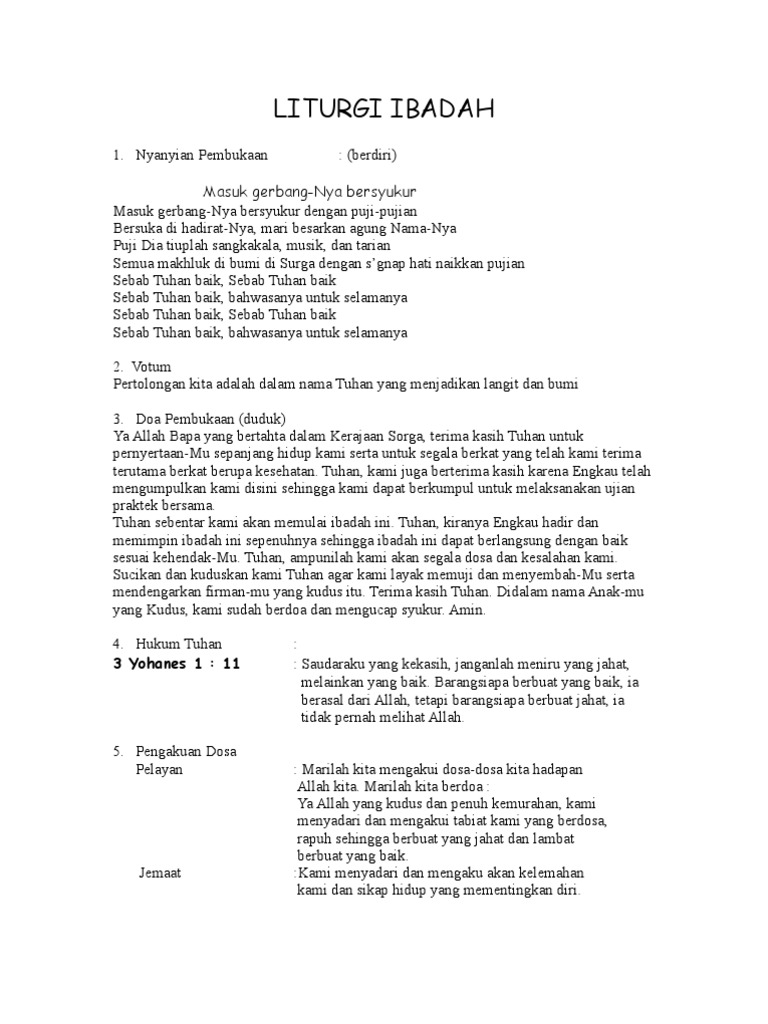 LITURGI IBADAH

1. Nyanyian Pembukaan : (berdiri)

Masuk gerbang-Nya bersyukur
Masuk gerbang-Nya bersyukur dengan puji-pujian
Bersuka di hadirat-Nya, mari besarkan agung Nama-Nya
Puji Dia tiuplah sangkakala, musik, dan tarian
Semua makhluk di bumi di Surga dengan s'gnap hati naikkan pujian
Sebab Tuhan baik, Sebab Tuhan baik
Sebab Tuhan baik, bahwasanya untuk selamanya
Sebab Tuhan baik, Sebab Tuhan baik
Sebab Tuhan baik, bahwasanya untuk selamanya

2. Votum
Pertolongan kita adalah dalam nama Tuhan yang menjadikan langit dan bumi

3. Doa Pembukaan (duduk)
Ya Allah Bapa yang bertahta dalam Kerajaan Sorga, terima kasih Tuhan untuk pernyertaan-Mu sepanjang hidup kami serta untuk segala berkat yang telah kami terima terutama berkat berupa kesehatan. Tuhan, kami juga berterima kasih karena Engkau telah mengumpulkan kami disini sehingga kami dapat berkumpul untuk melaksanakan ujian praktek bersama.
Tuhan sebentar kami akan memulai ibadah ini. Tuhan, kiranya Engkau hadir dan memimpin ibadah ini sepenuhnya sehingga ibadah ini dapat berlangsung dengan baik sesuai kehendak-Mu. Tuhan, ampunilah kami akan segala dosa dan kesalahan kami. Sucikan dan kuduskan kami Tuhan agar kami layak memuji dan menyembah-Mu serta mendengarkan firman-mu yang kudus itu. Terima kasih Tuhan. Didalam nama Anak-mu yang Kudus, kami sudah berdoa dan mengucap syukur. Amin.

4. Hukum Tuhan :
3 Yohanes 1 : 11 : Saudaraku yang kekasih, janganlah meniru yang jahat, melainkan yang baik. Barangsiapa berbuat yang baik, ia berasal dari Allah, tetapi barangsiapa berbuat jahat, ia tidak pernah melihat Allah.

5. Pengakuan Dosa
Pelayan : Marilah kita mengakui dosa-dosa kita hadapan Allah kita. Marilah kita berdoa :
Ya Allah yang kudus dan penuh kemurahan, kami menyadari dan mengakui tabiat kami yang berdosa, rapuh sehingga berbuat yang jahat dan lambat berbuat yang baik.
Jemaat :Kami menyadari dan mengaku akan kelemahan kami dan sikap hidup yang mementingkan diri.